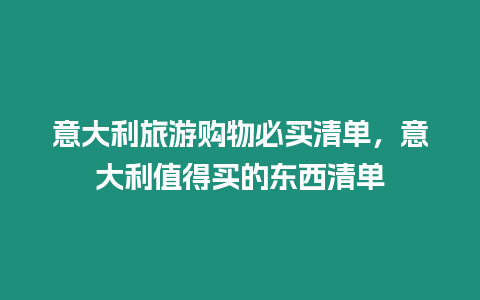 意大利旅游购物必买清单，意大利值得买的东西清单